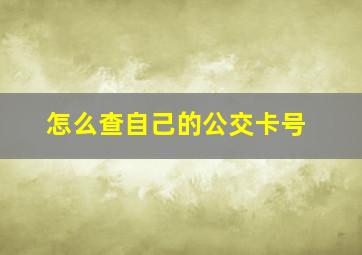 怎么查自己的公交卡号